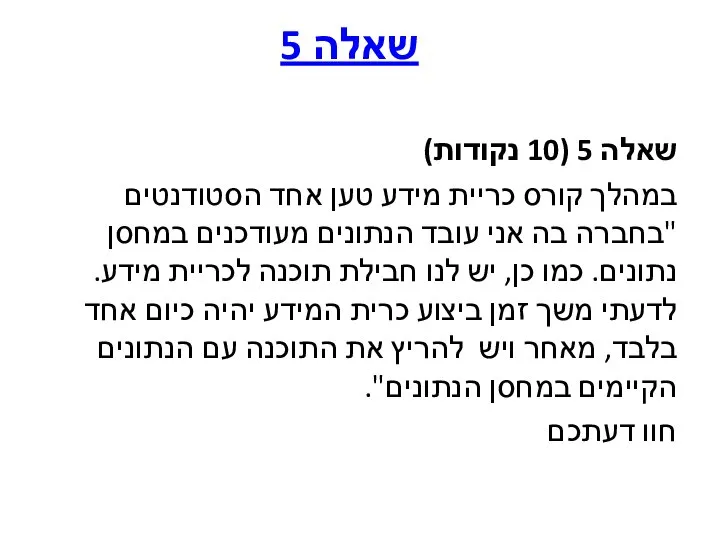 שאלה 5

שאלה 5 (10 נקודות)

במהלך קורס כריית מידע טען אחד הסטודנטים "בחברה בה אני עובד הנתונים מעודכנים במחסן נתונים. כמו כן, יש לנו חבילת תוכנה לכריית מידע. לדעתי משך זמן ביצוע כרית המידע יהיה כיום אחד בלבד, מאחר ויש להריץ את התוכנה עם הנתונים הקיימים במחסן הנתונים".

חוו דעתכם